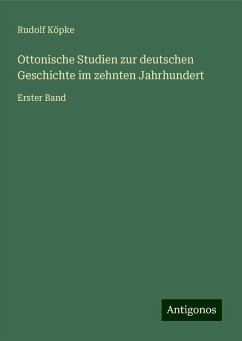 Rudolf Köpke

Ottonische Studien zur deutschen Geschichte im zehnten Jahrhundert

Erster Band

Antigonos